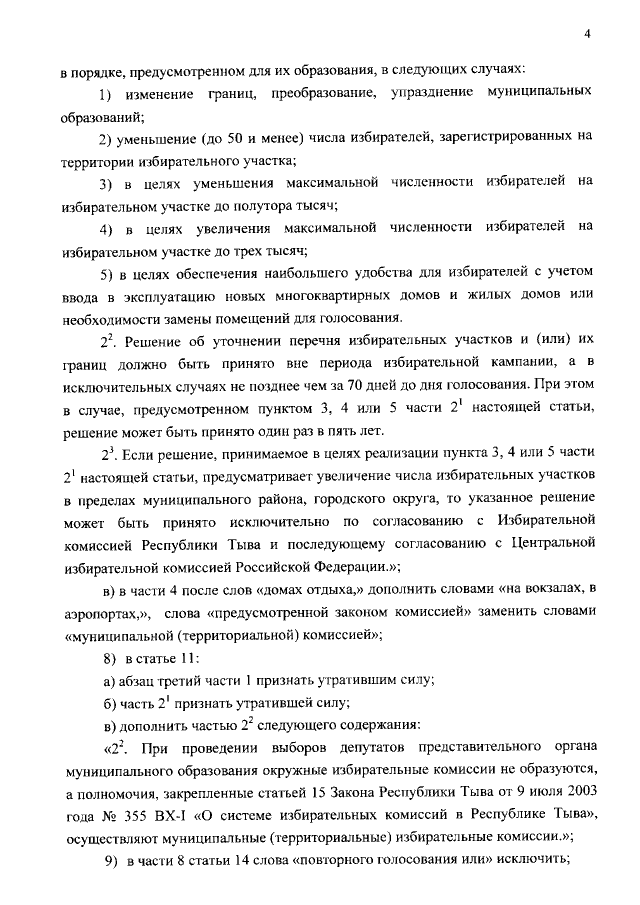 4

в порядке, предусмотренном для их образования, в следующих случаях:

1) изменение границ, преобразование, упразднение муниципальных образований;

2) уменьшение (до 50 и менее) числа избирателей, зарегистрированных на территории избирательного участка;

3) в целях уменьшения максимальной численности избирателей на избирательном участке до полутора тысяч;

4) в целях увеличения максимальной численности избирателей на избирательном участке до трех тысяч;

5) в целях обеспечения наибольшего удобства для избирателей с учетом ввода в эксплуатацию новых многоквартирных домов и жилых домов или необходимости замены помещений для голосования.

$2^2$. Решение об уточнении перечня избирательных участков и (или) их границ должно быть принято вне периода избирательной кампании, а в исключительных случаях не позднее чем за 70 дней до дня голосования. При этом в случае, предусмотренном пунктом 3, 4 или 5 части $2^1$ настоящей статьи, решение может быть принято один раз в пять лет.

$2^3$. Если решение, принимаемое в целях реализации пункта 3, 4 или 5 части $2^1$ настоящей статьи, предусматривает увеличение числа избирательных участков в пределах муниципального района, городского округа, то указанное решение может быть принято исключительно по согласованию с Избирательной комиссией Республики Тыва и последующему согласованию с Центральной избирательной комиссией Российской Федерации.»;

в) в части 4 после слов «домах отдыха,» дополнить словами «на вокзалах, в аэропортах,», слова «предусмотренной законом комиссией» заменить словами «муниципальной (территориальной) комиссией»;

8) в статье 11:

а) абзац третий части 1 признать утратившим силу;

б) часть $2^1$ признать утратившей силу;

в) дополнить частью $2^2$ следующего содержания:

«$2^2$. При проведении выборов депутатов представительного органа муниципального образования окружные избирательные комиссии не образуются, а полномочия, закрепленные статьей 15 Закона Республики Тыва от 9 июля 2003 года № 355 ВХ-I «О системе избирательных комиссий в Республике Тыва», осуществляют муниципальные (территориальные) избирательные комиссии.»;

9) в части 8 статьи 14 слова «повторного голосования или» исключить;